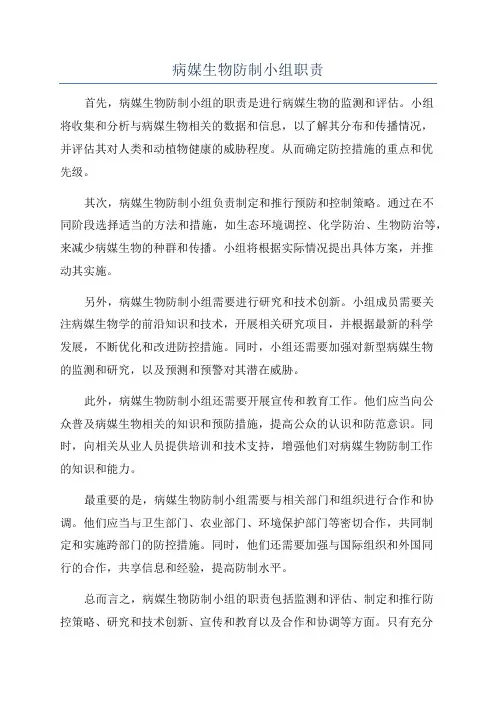 病媒生物防制小组职责

首先，病媒生物防制小组的职责是进行病媒生物的监测和评估。小组将收集和分析与病媒生物相关的数据和信息，以了解其分布和传播情况，并评估其对人类和动植物健康的威胁程度。从而确定防控措施的重点和优先级。

其次，病媒生物防制小组负责制定和推行预防和控制策略。通过在不同阶段选择适当的方法和措施，如生态环境调控、化学防治、生物防治等，来减少病媒生物的种群和传播。小组将根据实际情况提出具体方案，并推动其实施。

另外，病媒生物防制小组需要进行研究和技术创新。小组成员需要关注病媒生物学的前沿知识和技术，开展相关研究项目，并根据最新的科学发展，不断优化和改进防控措施。同时，小组还需要加强对新型病媒生物的监测和研究，以及预测和预警对其潜在威胁。

此外，病媒生物防制小组还需要开展宣传和教育工作。他们应当向公众普及病媒生物相关的知识和预防措施，提高公众的认识和防范意识。同时，向相关从业人员提供培训和技术支持，增强他们对病媒生物防制工作的知识和能力。

最重要的是，病媒生物防制小组需要与相关部门和组织进行合作和协调。他们应当与卫生部门、农业部门、环境保护部门等密切合作，共同制定和实施跨部门的防控措施。同时，他们还需要加强与国际组织和外国同行的合作，共享信息和经验，提高防制水平。

总而言之，病媒生物防制小组的职责包括监测和评估、制定和推行防控策略、研究和技术创新、宣传和教育以及合作和协调等方面。只有充分